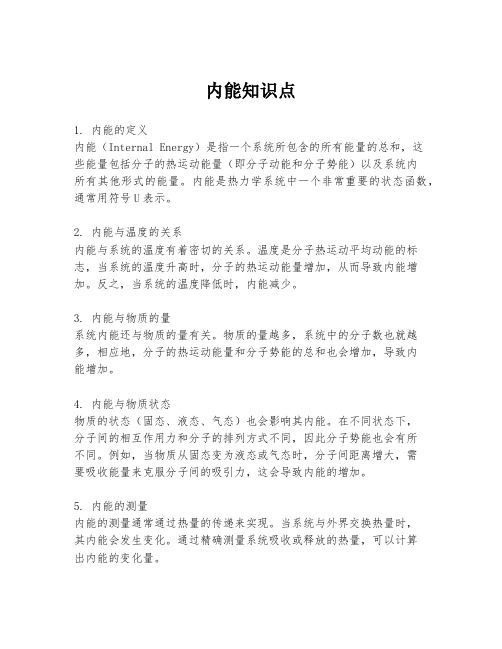 内能知识点

1. 内能的定义
内能（Internal Energy）是指一个系统所包含的所有能量的总和，这些能量包括分子的热运动能量（即分子动能和分子势能）以及系统内所有其他形式的能量。内能是热力学系统中一个非常重要的状态函数，通常用符号U表示。

2. 内能与温度的关系
内能与系统的温度有着密切的关系。温度是分子热运动平均动能的标志，当系统的温度升高时，分子的热运动能量增加，从而导致内能增加。反之，当系统的温度降低时，内能减少。

3. 内能与物质的量
系统内能还与物质的量有关。物质的量越多，系统中的分子数也就越多，相应地，分子的热运动能量和分子势能的总和也会增加，导致内能增加。

4. 内能与物质状态
物质的状态（固态、液态、气态）也会影响其内能。在不同状态下，分子间的相互作用力和分子的排列方式不同，因此分子势能也会有所不同。例如，当物质从固态变为液态或气态时，分子间距离增大，需要吸收能量来克服分子间的吸引力，这会导致内能的增加。

5. 内能的测量
内能的测量通常通过热量的传递来实现。当系统与外界交换热量时，其内能会发生变化。通过精确测量系统吸收或释放的热量，可以计算出内能的变化量。